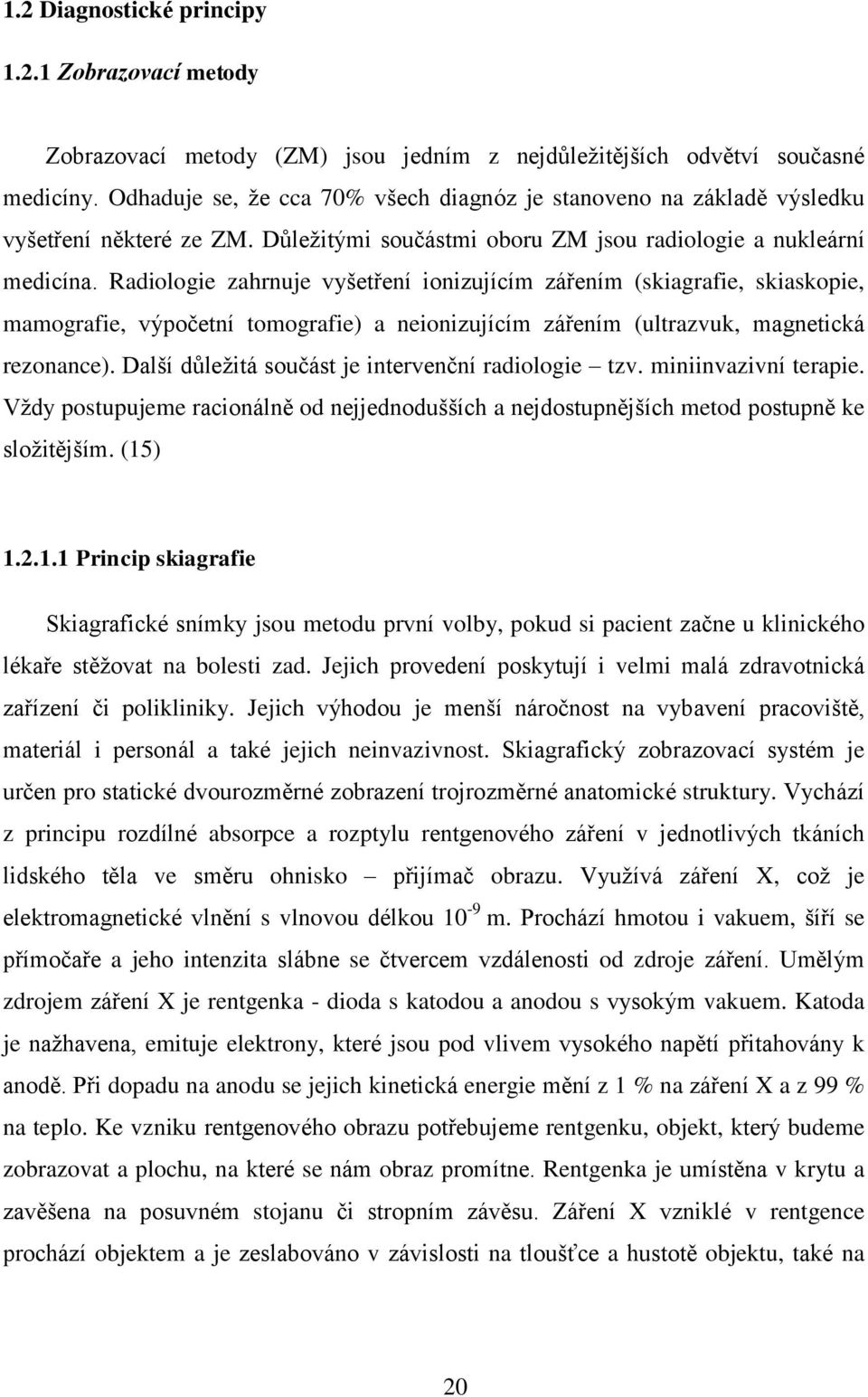 1.2 Diagnostické principy

1.2.1 Zobrazovací metody

Zobrazovací metody (ZM) jsou jedním z nejdůležitějších odvětví současné medicíny. Odhaduje se, že cca 70% všech diagnóz je stanoveno na základě výsledku vyšetření některé ze ZM. Důležitými součástmi oboru ZM jsou radiologie a nukleární medicína. Radiologie zahrnuje vyšetření ionizujícím zářením (skiagrafie, skiaskopie, mamografie, výpočetní tomografie) a neionizujícím zářením (ultrazvuk, magnetická rezonance). Další důležitá součást je intervenční radiologie – tzv. miniinvazivní terapie. Vždy postupujeme racionálně od nejjednodušších a nejdostupnějších metod postupně ke složitějším. (15)

1.2.1.1 Princip skiagrafie

Skiagrafické snímky jsou metodu první volby, pokud si pacient začne u klinického lékaře stěžovat na bolesti zad. Jejich provedení poskytují i velmi malá zdravotnická zařízení či polikliniky. Jejich výhodou je menší náročnost na vybavení pracoviště, materiál i personál a také jejich neinvazivnost. Skiagrafický zobrazovací systém je určen pro statické dvourozměrné zobrazení trojrozměrné anatomické struktury. Vychází z principu rozdílné absorpce a rozptylu rentgenového záření v jednotlivých tkáních lidského těla ve směru ohnisko – přijímač obrazu. Využívá záření X, což je elektromagnetické vlnění s vlnovou délkou $10^{-9}$ m. Prochází hmotou i vakuem, šíří se přímočaře a jeho intenzita slábne se čtvercem vzdálenosti od zdroje záření. Umělým zdrojem záření X je rentgenka - dioda s katodou a anodou s vysokým vakuem. Katoda je nažhavena, emituje elektrony, které jsou pod vlivem vysokého napětí přitahovány k anodě. Při dopadu na anodu se jejich kinetická energie mění z 1 % na záření X a z 99 % na teplo. Ke vzniku rentgenového obrazu potřebujeme rentgenku, objekt, který budeme zobrazovat a plochu, na které se nám obraz promítne. Rentgenka je umístěna v krytu a zavěšena na posuvném stojanu či stropním závěsu. Záření X vzniklé v rentgence prochází objektem a je zeslabováno v závislosti na tloušťce a hustotě objektu, také na

20